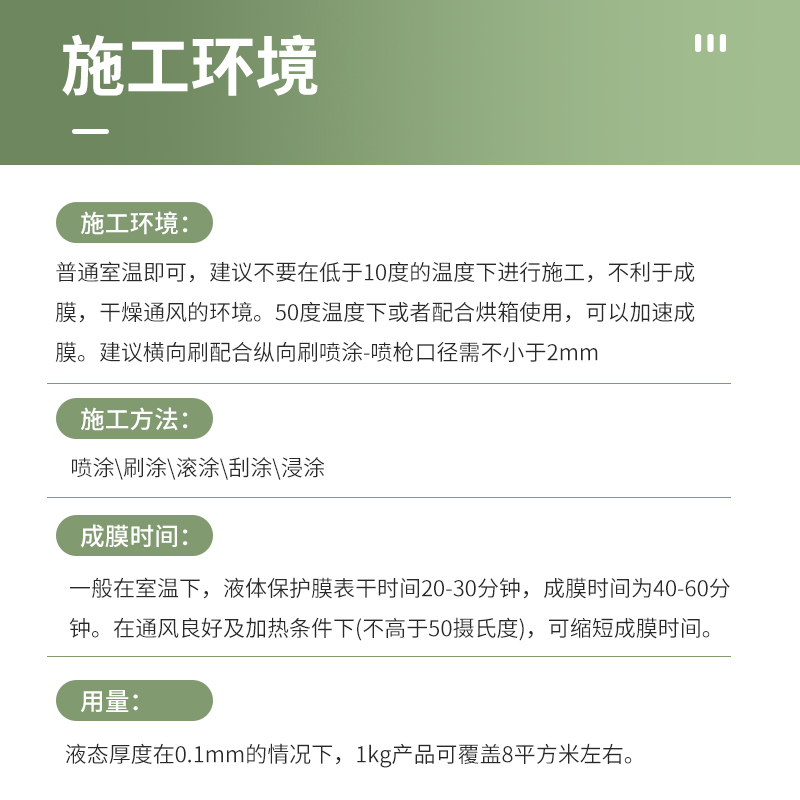 施工环境

施工环境：

普通室温即可，建议不要在低于10度的温度下进行施工，不利于成膜，干燥通风的环境。50度温度下或者配合烘箱使用，可以加速成膜。建议横向刷配合纵向刷喷涂-喷枪口径需不小于2mm

施工方法：

喷涂\刷涂\滚涂\刮涂\浸涂

成膜时间：

一般在室温下，液体保护膜表干时间20-30分钟，成膜时间为40-60分钟。在通风良好及加热条件下(不高于50摄氏度)，可缩短成膜时间。

用量：

液态厚度在0.1mm的情况下，1kg产品可覆盖8平方米左右。